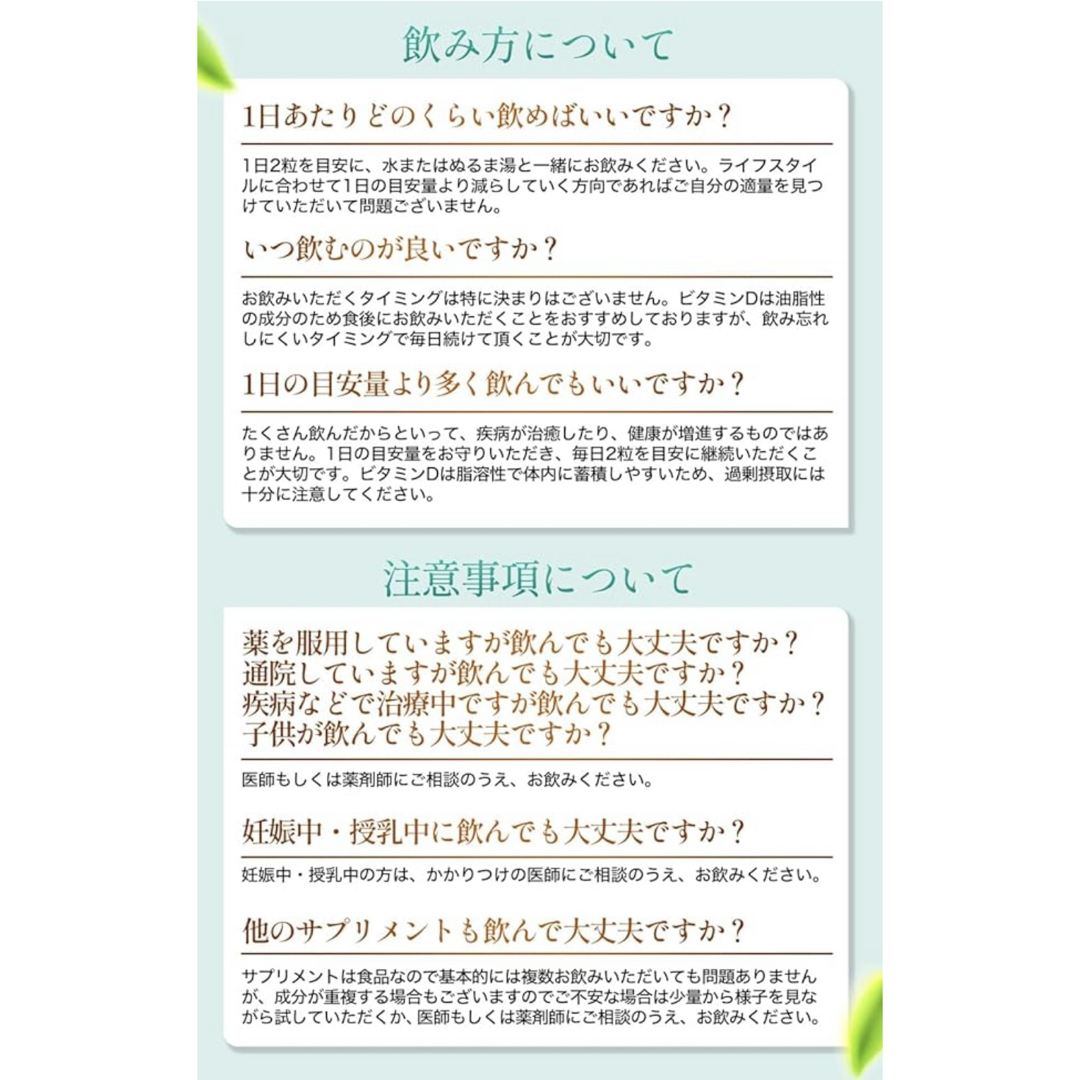 飲み方について

1日あたりどのくらい飲めばいいですか？

1日2粒を目安に、水またはぬるま湯と一緒にお飲みください。ライフスタイルに合わせて1日の目安量より減らしていく方向であればご自分の適量を見つけていただいて問題ございません。

いつ飲むのが良いですか？

お飲みいただくタイミングは特に決まりはございません。ビタミンDは油脂性の成分のため食後にお飲みいただくことをおすすめしておりますが、飲み忘れしにくいタイミングで毎日続けて頂くことが大切です。

1日の目安量より多く飲んでもいいですか？

たくさん飲んだからといって、疾病が治癒したり、健康が増進するものではありません。1日の目安量をお守りいただき、毎日2粒を目安に継続いただくことが大切です。ビタミンDは脂溶性で体内に蓄積しやすいため、過剰摂取には十分に注意してください。

注意事項について

薬を服用していますが飲んでも大丈夫ですか？
通院していますが飲んでも大丈夫ですか？
疾病などで治療中ですが飲んでも大丈夫ですか？
子供が飲んでも大丈夫ですか？

医師もしくは薬剤師にご相談のうえ、お飲みください。

妊娠中・授乳中に飲んでも大丈夫ですか？

妊娠中・授乳中の方は、かかりつけの医師にご相談のうえ、お飲みください。

他のサプリメントも飲んで大丈夫ですか？

サプリメントは食品なので基本的には複数お飲みいただいても問題ありませんが、成分が重複する場合もございますのでご不安な場合は少量から様子を見ながら試していただくか、医師もしくは薬剤師にご相談のうえ、お飲みください。